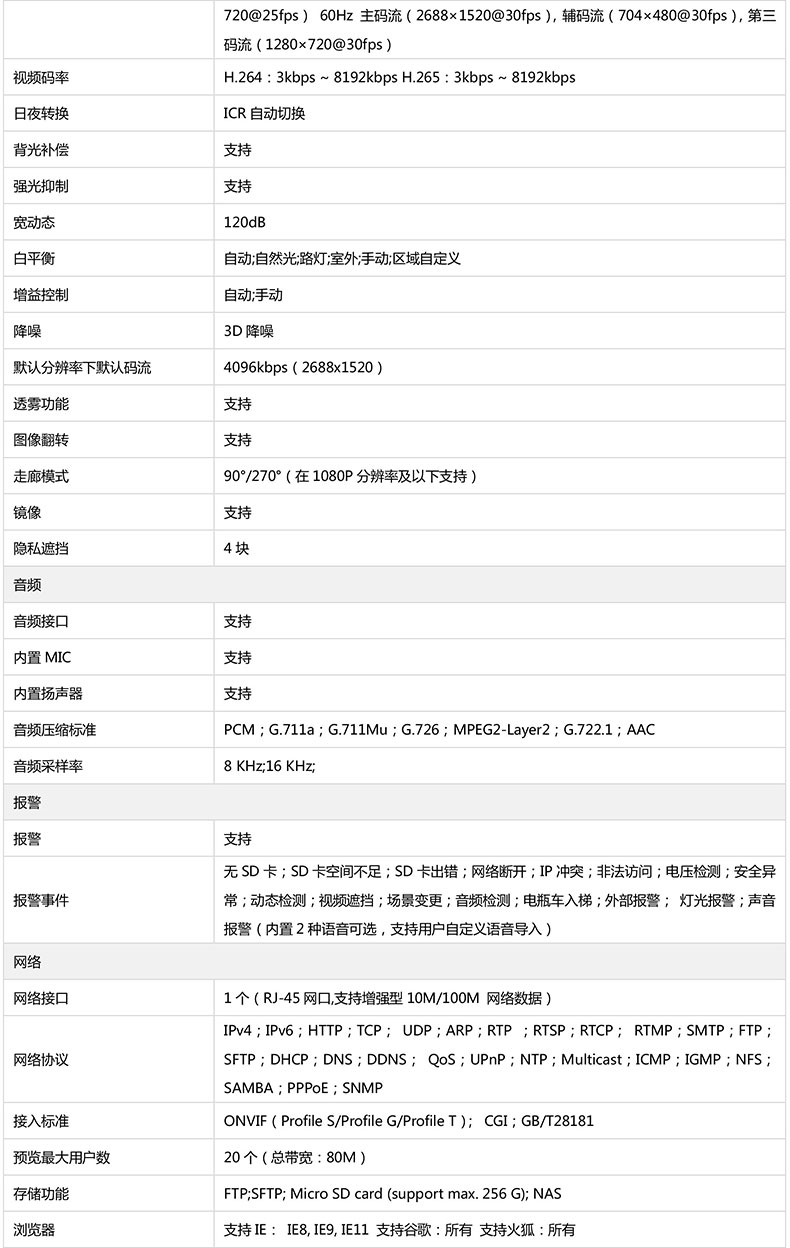 | | 720@25fps） 60Hz 主码流（2688×1520@30fps），辅码流（704×480@30fps），第三码流（1280×720@30fps） |
|---|---|
| 视频码率 | H.264：3kbps ~ 8192kbps H.265：3kbps ~ 8192kbps |
| 日夜转换 | ICR 自动切换 |
| 背光补偿 | 支持 |
| 强光抑制 | 支持 |
| 宽动态 | 120dB |
| 白平衡 | 自动;自然光;路灯;室外;手动;区域自定义 |
| 增益控制 | 自动;手动 |
| 降噪 | 3D 降噪 |
| 默认分辨率下默认码流 | 4096kbps（2688x1520） |
| 透雾功能 | 支持 |
| 图像翻转 | 支持 |
| 走廊模式 | 90°/270°（在 1080P 分辨率及以下支持） |
| 镜像 | 支持 |
| 隐私遮挡 | 4 块 |
| 音频 | |
| 音频接口 | 支持 |
| 内置 MIC | 支持 |
| 内置扬声器 | 支持 |
| 音频压缩标准 | PCM；G.711a；G.711Mu；G.726；MPEG2-Layer2；G.722.1；AAC |
| 音频采样率 | 8 KHz;16 KHz; |
| 报警 | |
| 报警 | 支持 |
| 报警事件 | 无 SD 卡；SD 卡空间不足；SD 卡出错；网络断开；IP 冲突；非法访问；电压检测；安全异常；动态检测；视频遮挡；场景变更；音频检测；电瓶车入梯；外部报警； 灯光报警；声音报警（内置 2 种语音可选，支持用户自定义语音导入） |
| 网络 | |
| 网络接口 | 1 个（RJ-45 网口,支持增强型 10M/100M 网络数据） |
| 网络协议 | IPv4；IPv6；HTTP；TCP； UDP；ARP；RTP ；RTSP；RTCP； RTMP；SMTP；FTP；SFTP；DHCP；DNS；DDNS； QoS；UPnP；NTP；Multicast；ICMP；IGMP；NFS；SAMBA；PPPoE；SNMP |
| 接入标准 | ONVIF（Profile S/Profile G/Profile T）； CGI；GB/T28181 |
| 预览最大用户数 | 20 个（总带宽：80M） |
| 存储功能 | FTP;SFTP; Micro SD card (support max. 256 G); NAS |
| 浏览器 | 支持 IE： IE8, IE9, IE11 支持谷歌：所有 支持火狐：所有 |